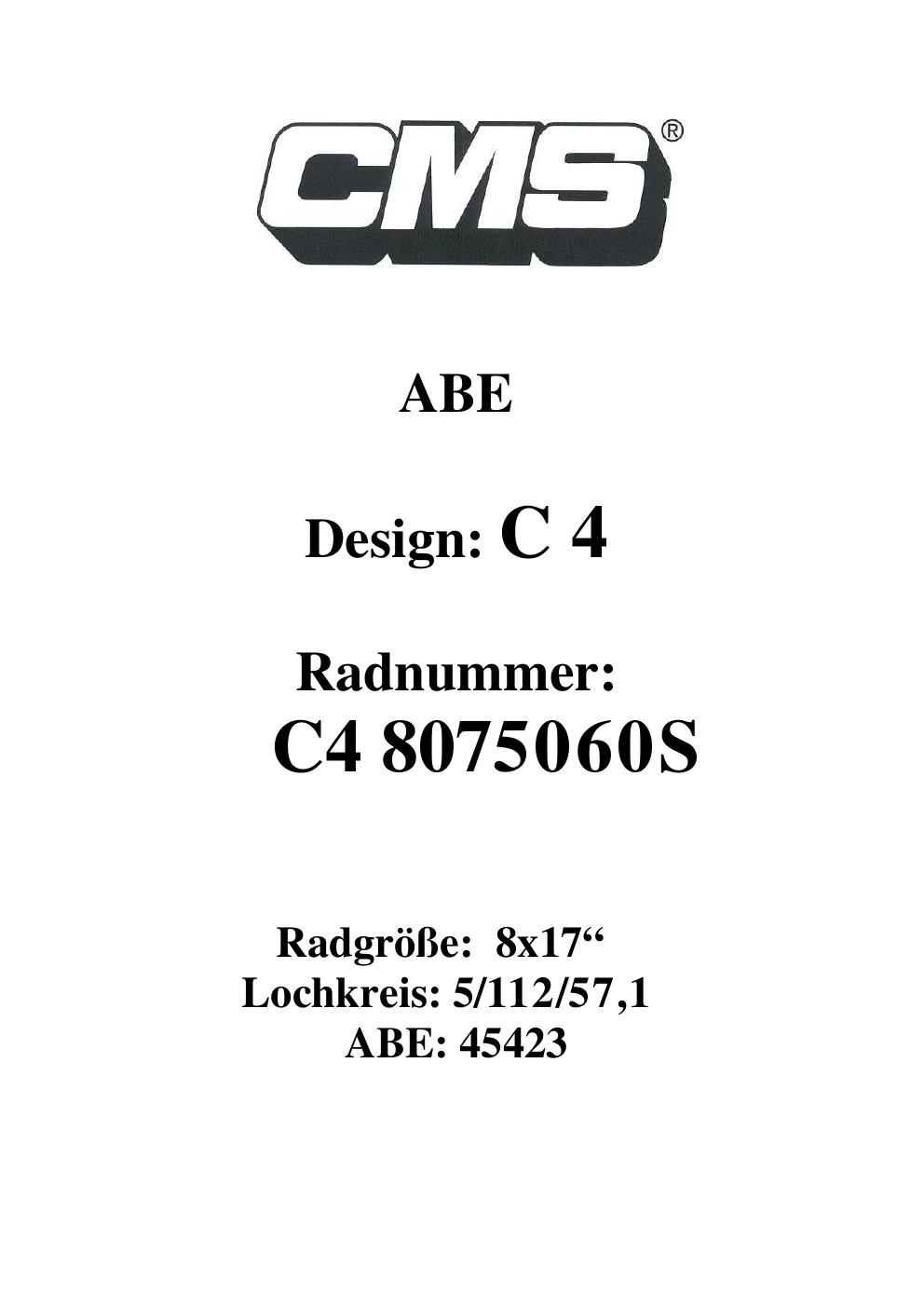 CMS®

ABE

Design: C 4

Radnummer:
C4 8075060S

Radgröße: 8x17"
Lochkreis: 5/112/57,1
ABE: 45423